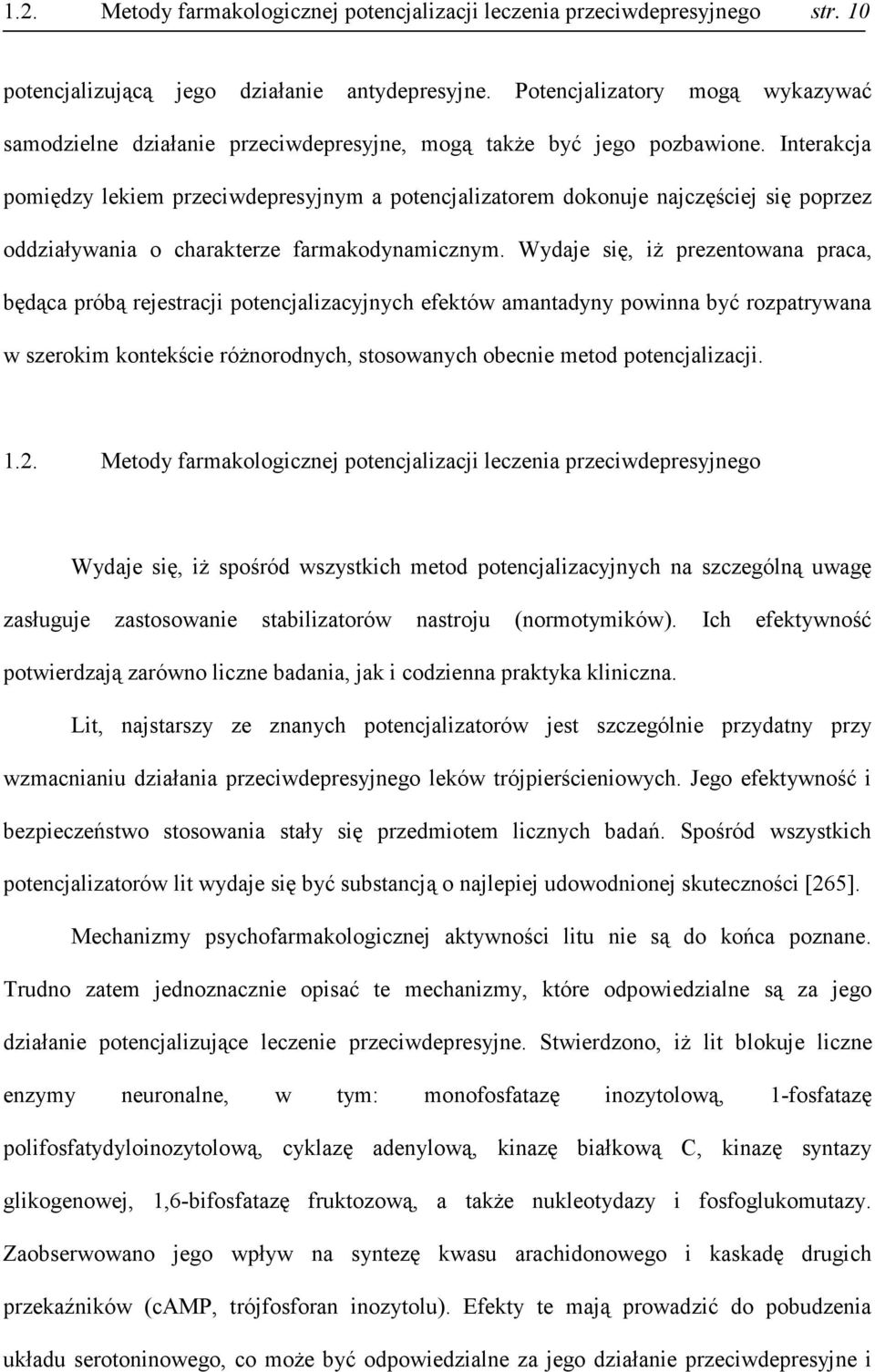 1.2. Metody farmakologicznej potencjalizacji leczenia przeciwdepresyjnego str. 10

potencjalizującą jego działanie antydepresyjne. Potencjalizatory mogą wykazywać samodzielne działanie przeciwdepresyjne, mogą także być jego pozbawione. Interakcja pomiędzy lekiem przeciwdepresyjnym a potencjalizatorem dokonuje najczęściej się poprzez oddziaływania o charakterze farmakodynamicznym. Wydaje się, iż prezentowana praca, będąca próbą rejestracji potencjalizacyjnych efektów amantadyny powinna być rozpatrywana w szerokim kontekście różnorodnych, stosowanych obecnie metod potencjalizacji.

1.2. Metody farmakologicznej potencjalizacji leczenia przeciwdepresyjnego

Wydaje się, iż spośród wszystkich metod potencjalizacyjnych na szczególną uwagę zasługuje zastosowanie stabilizatorów nastroju (normotymików). Ich efektywność potwierdzają zarówno liczne badania, jak i codzienna praktyka kliniczna.

Lit, najstarszy ze znanych potencjalizatorów jest szczególnie przydatny przy wzmacnianiu działania przeciwdepresyjnego leków trójpierścieniowych. Jego efektywność i bezpieczeństwo stosowania stały się przedmiotem licznych badań. Spośród wszystkich potencjalizatorów lit wydaje się być substancją o najlepiej udowodnionej skuteczności [265].

Mechanizmy psychofarmakologicznej aktywności litu nie są do końca poznane. Trudno zatem jednoznacznie opisać te mechanizmy, które odpowiedzialne są za jego działanie potencjalizujące leczenie przeciwdepresyjne. Stwierdzono, iż lit blokuje liczne enzymy neuronalne, w tym: monofosfatazę inozytolową, 1-fosfatazę polifosfatydyloinozytolową, cyklazę adenylową, kinazę białkową C, kinazę syntazy glikogenowej, 1,6-bifosfatazę fruktozową, a także nukleotydazy i fosfoglukomutazy. Zaobserwowano jego wpływ na syntezę kwasu arachidonowego i kaskadę drugich przekaźników (cAMP, trójfosforan inozytolu). Efekty te mają prowadzić do pobudzenia układu serotoninowego, co może być odpowiedzialne za jego działanie przeciwdepresyjne i